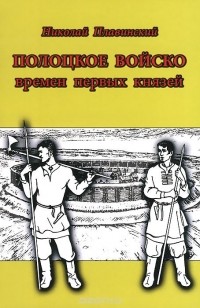 Николай Плавинский

ПОЛОЦКОЕ ВОЙСКО
времен первых князей